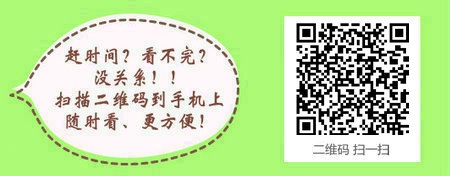 赶时间？看不完？
没关系！！
扫描二维码到手机上
随时看、更方便！

二维码 扫一扫